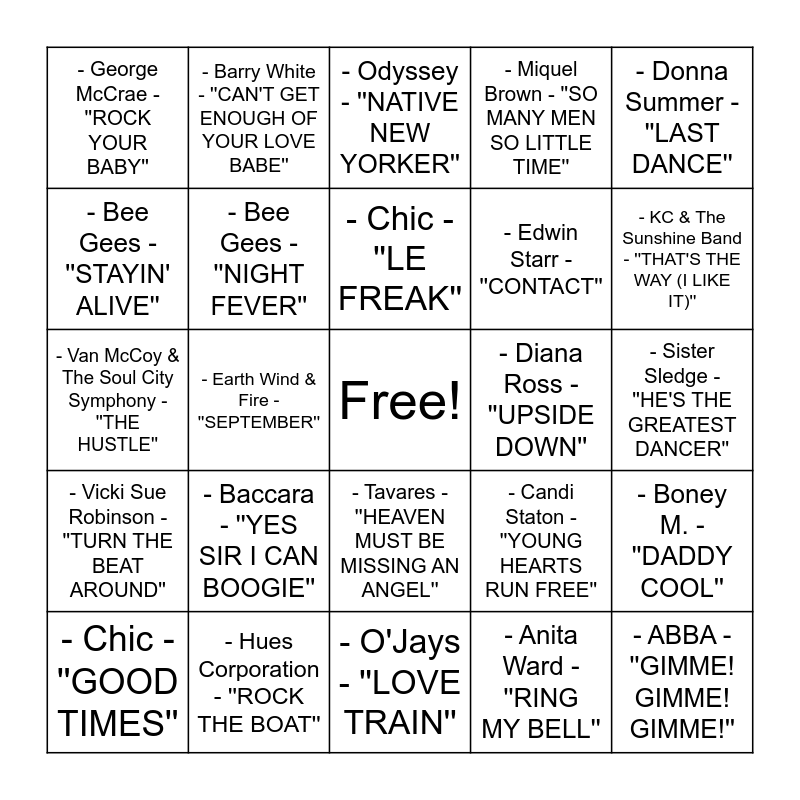 | | | | | |
|---|---|---|---|---|
| - George McCrae - "ROCK YOUR BABY" | - Barry White - "CAN'T GET ENOUGH OF YOUR LOVE BABE" | - Odyssey - "NATIVE NEW YORKER" | - Miquel Brown - "SO MANY MEN SO LITTLE TIME" | - Donna Summer - "LAST DANCE" |
| - Bee Gees - "STAYIN' ALIVE" | - Bee Gees - "NIGHT FEVER" | - Chic - "LE FREAK" | - Edwin Starr - "CONTACT" | - KC & The Sunshine Band - "THAT'S THE WAY (I LIKE IT)" |
| - Van McCoy & The Soul City Symphony - "THE HUSTLE" | - Earth Wind & Fire - "SEPTEMBER" | Free! | - Diana Ross - "UPSIDE DOWN" | - Sister Sledge - "HE'S THE GREATEST DANCER" |
| - Vicki Sue Robinson - "TURN THE BEAT AROUND" | - Baccara - "YES SIR I CAN BOOGIE" | - Tavares - "HEAVEN MUST BE MISSING AN ANGEL" | - Candi Staton - "YOUNG HEARTS RUN FREE" | - Boney M. - "DADDY COOL" |
| - Chic - "GOOD TIMES" | - Hues Corporation - "ROCK THE BOAT" | - O'Jays - "LOVE TRAIN" | - Anita Ward - "RING MY BELL" | - ABBA - "GIMME! GIMME! GIMME!" |